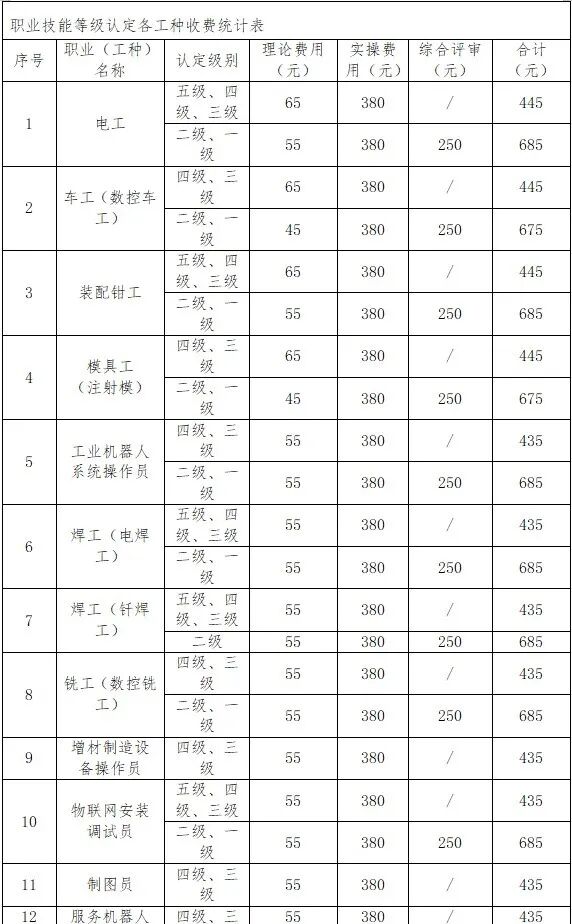 职业技能等级认定各工种收费统计表

| 序号 | 职业（工种）名称 | 认定级别 | 理论费用（元） | 实操费用（元） | 综合评审（元） | 合计（元） |
|---|---|---|---|---|---|---|
| 1 | 电工 | 五级、四级、三级 | 65 | 380 | / | 445 |
| | | 二级、一级 | 55 | 380 | 250 | 685 |
| 2 | 车工（数控车工） | 四级、三级 | 65 | 380 | / | 445 |
| | | 二级、一级 | 45 | 380 | 250 | 675 |
| 3 | 装配钳工 | 五级、四级、三级 | 65 | 380 | / | 445 |
| | | 二级、一级 | 55 | 380 | 250 | 685 |
| 4 | 模具工（注射模） | 四级、三级 | 65 | 380 | / | 445 |
| | | 二级、一级 | 45 | 380 | 250 | 675 |
| 5 | 工业机器人系统操作员 | 四级、三级 | 55 | 380 | / | 435 |
| | | 二级、一级 | 55 | 380 | 250 | 685 |
| 6 | 焊工（电焊工） | 五级、四级、三级 | 55 | 380 | / | 435 |
| | | 二级、一级 | 55 | 380 | 250 | 685 |
| 7 | 焊工（钎焊工） | 五级、四级、三级 | 55 | 380 | / | 435 |
| | | 二级 | 55 | 380 | 250 | 685 |
| 8 | 铣工（数控铣工） | 四级、三级 | 55 | 380 | / | 435 |
| | | 二级、一级 | 55 | 380 | 250 | 685 |
| 9 | 增材制造设备操作员 | 四级、三级 | 55 | 380 | / | 435 |
| 10 | 物联网安装调试员 | 五级、四级、三级 | 55 | 380 | / | 435 |
| | | 二级、一级 | 55 | 380 | 250 | 685 |
| 11 | 制图员 | 四级、三级 | 55 | 380 | / | 435 |
| 12 | 服务机器人 | 四级、三 | 55 | 380 | / | 435 |